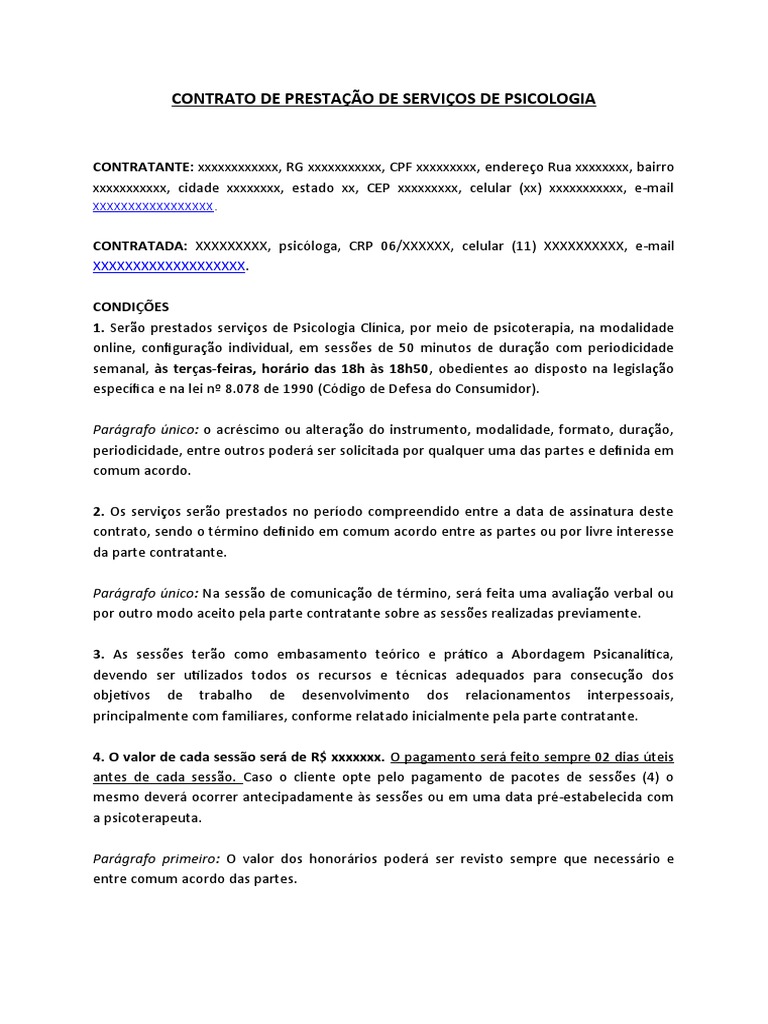 CONTRATO DE PRESTAÇÃO DE SERVIÇOS DE PSICOLOGIA

CONTRATANTE: xxxxxxxxxxxx, RG xxxxxxxxxxx, CPF xxxxxxxxx, endereço Rua xxxxxxxx, bairro xxxxxxxxxxx, cidade xxxxxxxx, estado xx, CEP xxxxxxxxx, celular (xx) xxxxxxxxxxx, e-mail xxxxxxxxxxxxxxxxx.

CONTRATADA: XXXXXXXXX, psicóloga, CRP 06/XXXXXX, celular (11) XXXXXXXXXX, e-mail XXXXXXXXXXXXXXXXXXX.

CONDIÇÕES
1. Serão prestados serviços de Psicologia Clinica, por meio de psicoterapia, na modalidade online, configuração individual, em sessões de 50 minutos de duração com periodicidade semanal, às terças-feiras, horário das 18h às 18h50, obedientes ao disposto na legislação específica e na lei nº 8.078 de 1990 (Código de Defesa do Consumidor).

Parágrafo único: o acréscimo ou alteração do instrumento, modalidade, formato, duração, periodicidade, entre outros poderá ser solicitada por qualquer uma das partes e definida em comum acordo.

2. Os serviços serão prestados no período compreendido entre a data de assinatura deste contrato, sendo o término definido em comum acordo entre as partes ou por livre interesse da parte contratante.

Parágrafo único: Na sessão de comunicação de término, será feita uma avaliação verbal ou por outro modo aceito pela parte contratante sobre as sessões realizadas previamente.

3. As sessões terão como embasamento teórico e prático a Abordagem Psicanalítica, devendo ser utilizados todos os recursos e técnicas adequados para consecução dos objetivos de trabalho de desenvolvimento dos relacionamentos interpessoais, principalmente com familiares, conforme relatado inicialmente pela parte contratante.

4. O valor de cada sessão será de R$ xxxxxxx. O pagamento será feito sempre 02 dias úteis antes de cada sessão. Caso o cliente opte pelo pagamento de pacotes de sessões (4) o mesmo deverá ocorrer antecipadamente às sessões ou em uma data pré-estabelecida com a psicoterapeuta.

Parágrafo primeiro: O valor dos honorários poderá ser revisto sempre que necessário e entre comum acordo das partes.